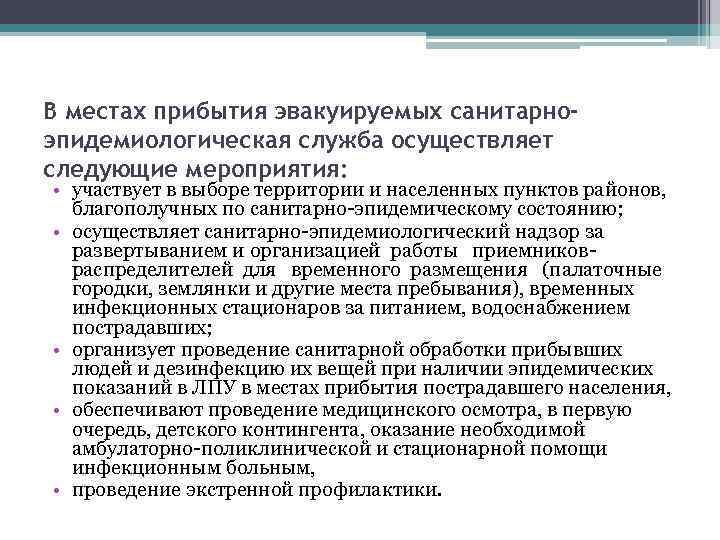 В местах прибытия эвакуируемых санитарно-эпидемиологическая служба осуществляет следующие мероприятия:

• участвует в выборе территории и населенных пунктов районов, благополучных по санитарно-эпидемическому состоянию;
• осуществляет санитарно-эпидемиологический надзор за развертыванием и организацией работы приемников-распределителей для временного размещения (палаточные городки, землянки и другие места пребывания), временных инфекционных стационаров за питанием, водоснабжением пострадавших;
• организует проведение санитарной обработки прибывших людей и дезинфекцию их вещей при наличии эпидемических показаний в ЛПУ в местах прибытия пострадавшего населения,
• обеспечивают проведение медицинского осмотра, в первую очередь, детского контингента, оказание необходимой амбулаторно-поликлинической и стационарной помощи инфекционным больным,
• проведение экстренной профилактики.